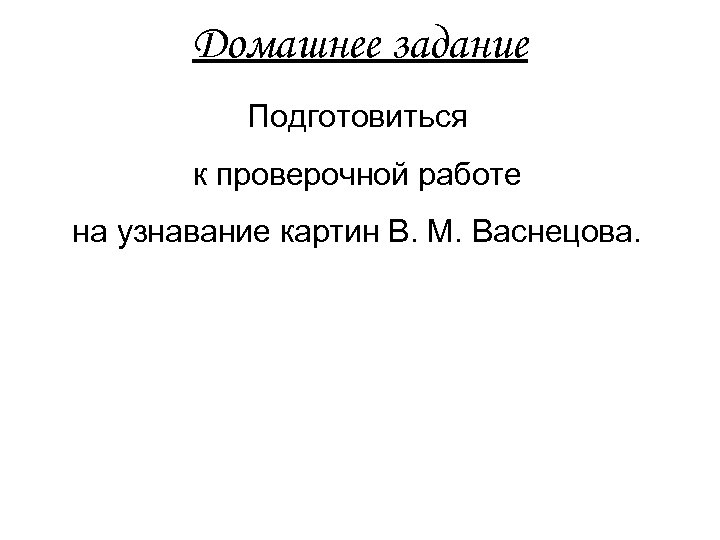 Домашнее задание

Подготовиться к проверочной работе на узнавание картин В. М. Васнецова.